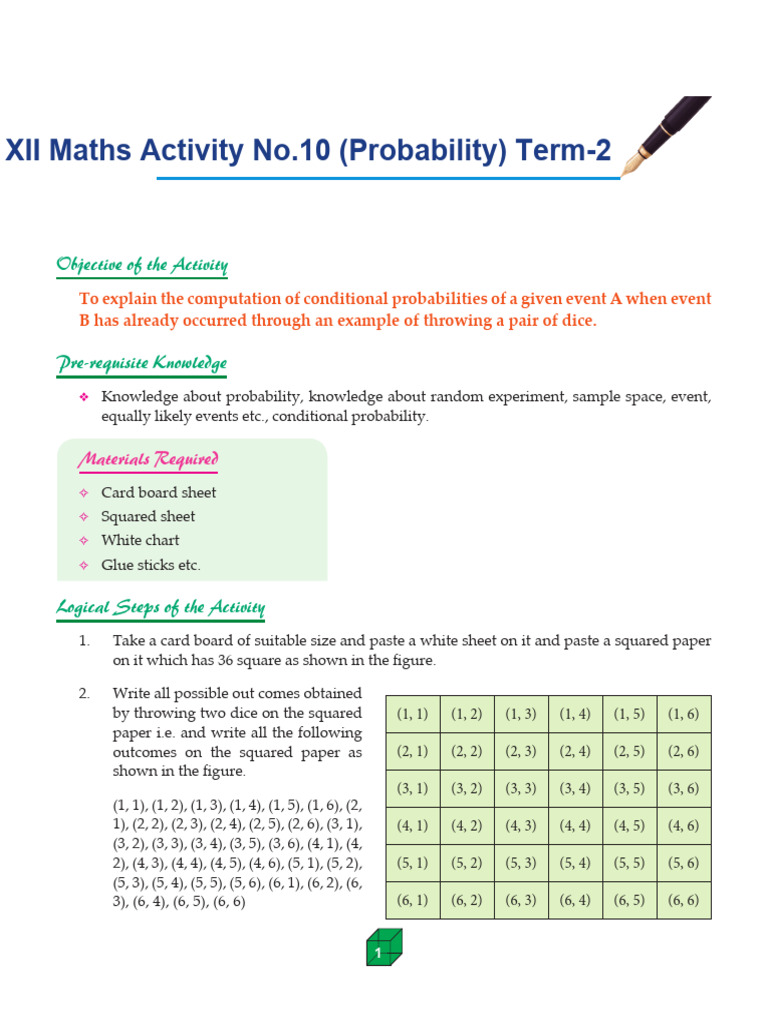 XII Maths Activity No.10 (Probability) Term-2

Objective of the Activity

To explain the computation of conditional probabilities of a given event A when event B has already occurred through an example of throwing a pair of dice.

Pre-requisite Knowledge

❖ Knowledge about probability, knowledge about random experiment, sample space, event, equally likely events etc., conditional probability.

Materials Required

❖ Card board sheet
❖ Squared sheet
❖ White chart
❖ Glue sticks etc.

Logical Steps of the Activity

1. Take a card board of suitable size and paste a white sheet on it and paste a squared paper on it which has 36 square as shown in the figure.

2. Write all possible out comes obtained by throwing two dice on the squared paper i.e. and write all the following outcomes on the squared paper as shown in the figure.

(1, 1), (1, 2), (1, 3), (1, 4), (1, 5), (1, 6), (2, 1), (2, 2), (2, 3), (2, 4), (2, 5), (2, 6), (3, 1), (3, 2), (3, 3), (3, 4), (3, 5), (3, 6), (4, 1), (4, 2), (4, 3), (4, 4), (4, 5), (4, 6), (5, 1), (5, 2), (5, 3), (5, 4), (5, 5), (5, 6), (6, 1), (6, 2), (6, 3), (6, 4), (6, 5), (6, 6)

| (1, 1) | (1, 2) | (1, 3) | (1, 4) | (1, 5) | (1, 6) |
|---|---|---|---|---|---|
| (2, 1) | (2, 2) | (2, 3) | (2, 4) | (2, 5) | (2, 6) |
| (3, 1) | (3, 2) | (3, 3) | (3, 4) | (3, 5) | (3, 6) |
| (4, 1) | (4, 2) | (4, 3) | (4, 4) | (4, 5) | (4, 6) |
| (5, 1) | (5, 2) | (5, 3) | (5, 4) | (5, 5) | (5, 6) |
| (6, 1) | (6, 2) | (6, 3) | (6, 4) | (6, 5) | (6, 6) |

1